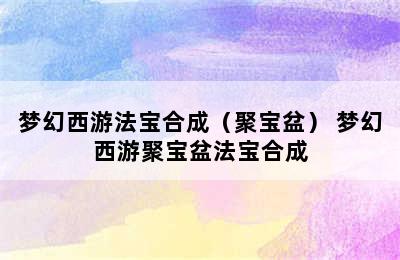 梦幻西游法宝合成（聚宝盆） 梦幻西游聚宝盆法宝合成